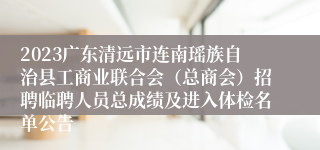 2023广东清远市连南瑶族自治县工商业联合会（总商会）招聘临聘人员总成绩及进入体检名单公告